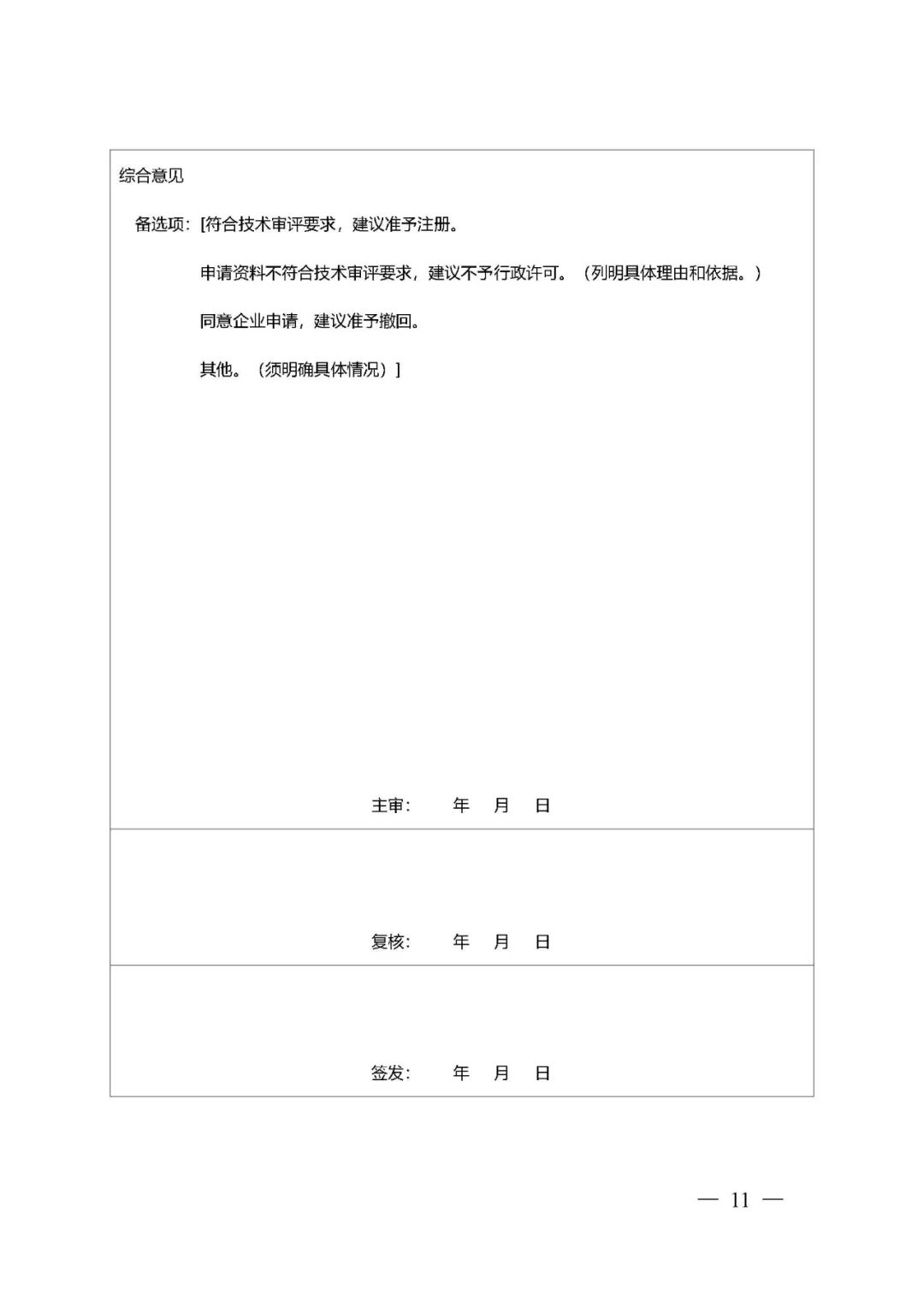 综合意见

备选项：[符合技术审评要求，建议准予注册。

申请资料不符合技术审评要求，建议不予行政许可。（列明具体理由和依据。）

同意企业申请，建议准予撤回。

其他。（须明确具体情况）]

主审：　　年　月　日

复核：　　年　月　日

签发：　　年　月　日

— 11 —